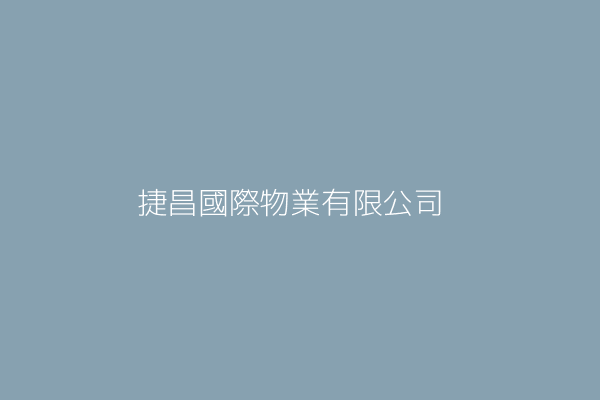 捷昌國際物業有限公司